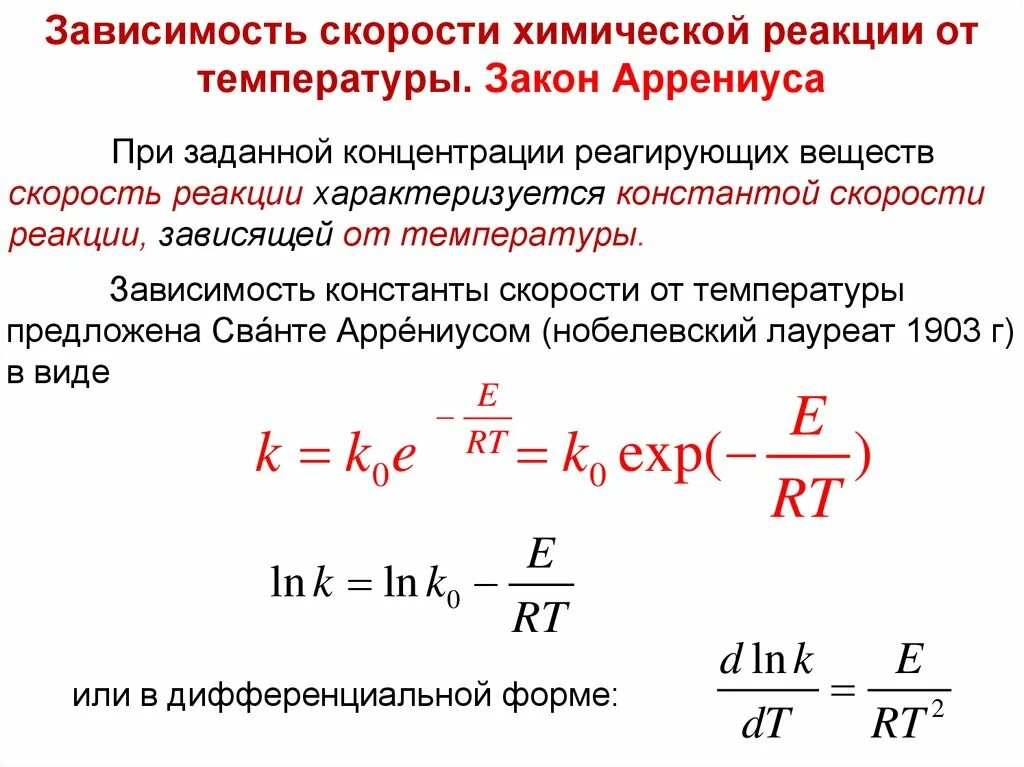 Зависимость скорости химической реакции от температуры. Закон Аррениуса

При заданной концентрации реагирующих веществ скорость реакции характеризуется константой скорости реакции, зависящей от температуры.

Зависимость константы скорости от температуры предложена Сва́нте Арре́ниусом (нобелевский лауреат 1903 г) в виде

$k = k_0 e^{-\frac{E}{RT}} = k_0 \exp(-\frac{E}{RT})$

$\ln k = \ln k_0 - \frac{E}{RT}$

или в дифференциальной форме: $\frac{d \ln k}{dT} = \frac{E}{RT^2}$